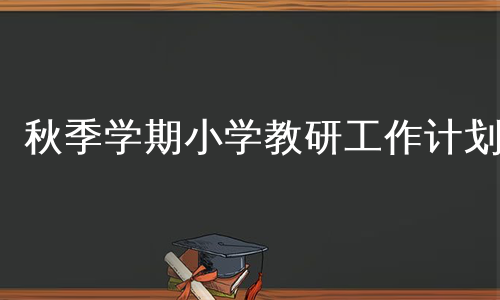 秋季学期小学教研工作计划